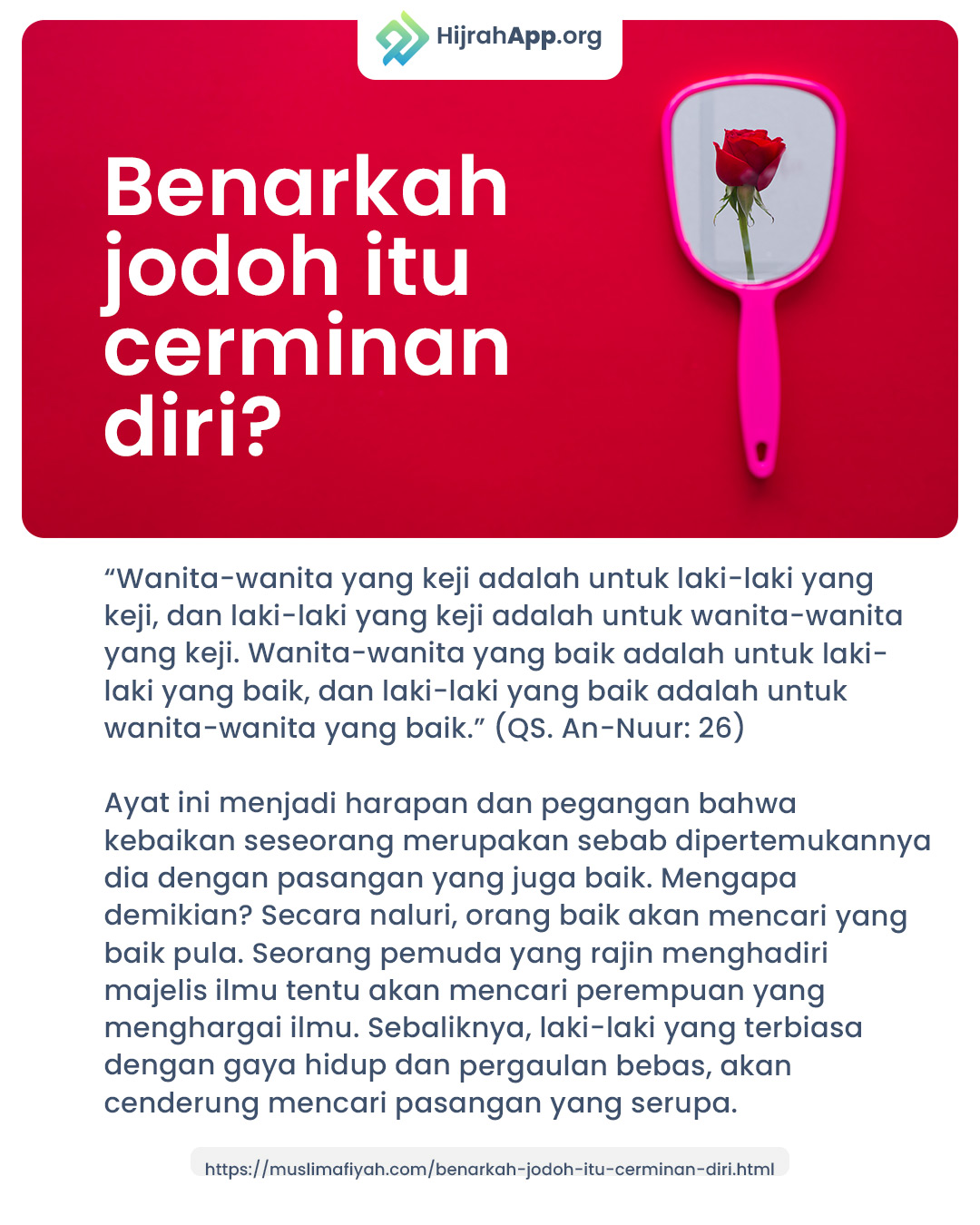 HijrahApp.org

Benarkah jodoh itu cerminan diri?

“Wanita-wanita yang keji adalah untuk laki-laki yang keji, dan laki-laki yang keji adalah untuk wanita-wanita yang keji. Wanita-wanita yang baik adalah untuk laki-laki yang baik, dan laki-laki yang baik adalah untuk wanita-wanita yang baik.” (QS. An-Nuur: 26)

Ayat ini menjadi harapan dan pegangan bahwa kebaikan seseorang merupakan sebab dipertemukannya dia dengan pasangan yang juga baik. Mengapa demikian? Secara naluri, orang baik akan mencari yang baik pula. Seorang pemuda yang rajin menghadiri majelis ilmu tentu akan mencari perempuan yang menghargai ilmu. Sebaliknya, laki-laki yang terbiasa dengan gaya hidup dan pergaulan bebas, akan cenderung mencari pasangan yang serupa.

https://muslimafiyah.com/benarkah-jodoh-itu-cerminan-diri.html